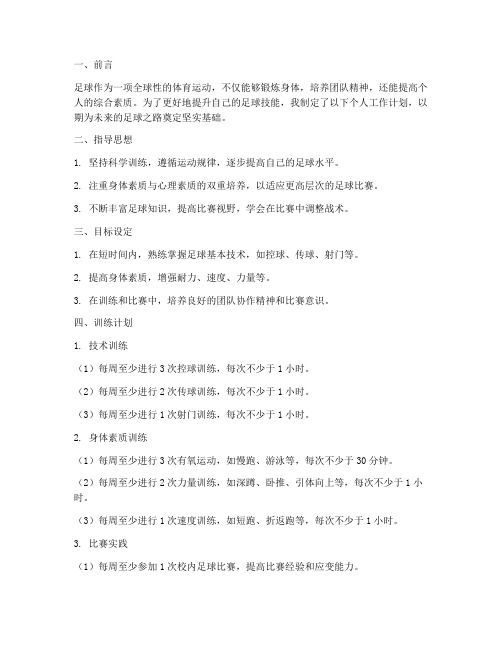 一、前言

足球作为一项全球性的体育运动，不仅能够锻炼身体，培养团队精神，还能提高个人的综合素质。为了更好地提升自己的足球技能，我制定了以下个人工作计划，以期为未来的足球之路奠定坚实基础。

二、指导思想

1. 坚持科学训练，遵循运动规律，逐步提高自己的足球水平。

2. 注重身体素质与心理素质的双重培养，以适应更高层次的足球比赛。

3. 不断丰富足球知识，提高比赛视野，学会在比赛中调整战术。

三、目标设定

1. 在短时间内，熟练掌握足球基本技术，如控球、传球、射门等。

2. 提高身体素质，增强耐力、速度、力量等。

3. 在训练和比赛中，培养良好的团队协作精神和比赛意识。

四、训练计划

1. 技术训练

（1）每周至少进行 3 次控球训练，每次不少于 1 小时。

（2）每周至少进行 2 次传球训练，每次不少于 1 小时。

（3）每周至少进行 1 次射门训练，每次不少于 1 小时。

2. 身体素质训练

（1）每周至少进行 3 次有氧运动，如慢跑、游泳等，每次不少于 30 分钟。

（2）每周至少进行 2 次力量训练，如深蹲、卧推、引体向上等，每次不少于 1 小时。

（3）每周至少进行 1 次速度训练，如短跑、折返跑等，每次不少于 1 小时。

3. 比赛实践

（1）每周至少参加 1 次校内足球比赛，提高比赛经验和应变能力。